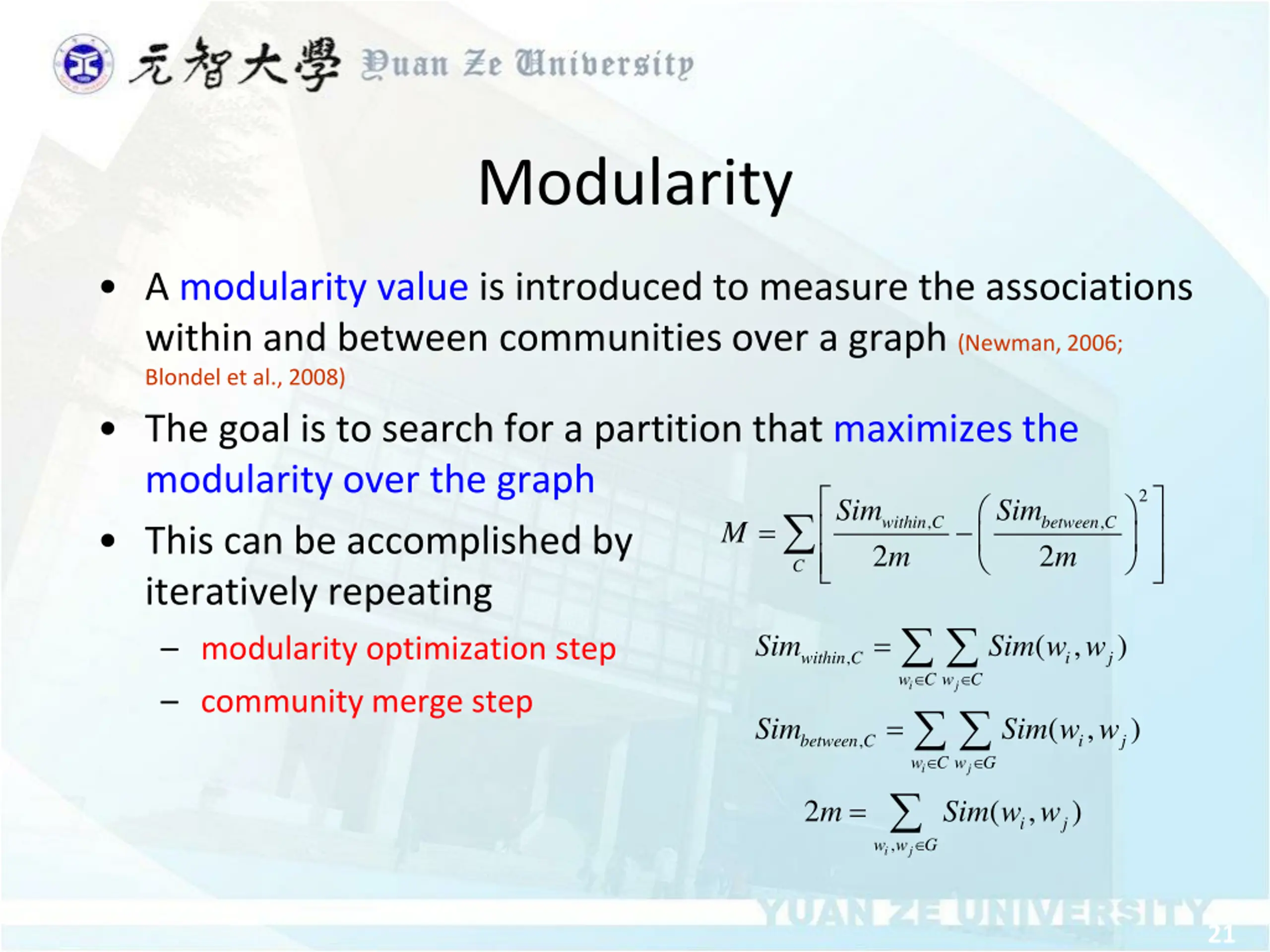 元智大學 Yuan Ze University

Modularity

• A modularity value is introduced to measure the associations within and between communities over a graph (Newman, 2006; Blondel et al., 2008)

• The goal is to search for a partition that maximizes the modularity over the graph

• This can be accomplished by iteratively repeating

– modularity optimization step

– community merge step

$M = \sum_{C} \left[ \frac{Sim_{within,C}}{2m} - \left( \frac{Sim_{between,C}}{2m} \right)^2 \right]$

$Sim_{within,C} = \sum_{w_i \in C} \sum_{w_j \in C} Sim(w_i, w_j)$

$Sim_{between,C} = \sum_{w_i \in C} \sum_{w_j \in G} Sim(w_i, w_j)$

$2m = \sum_{w_i, w_j \in G} Sim(w_i, w_j)$

YUAN ZE UNIVERSITY

21